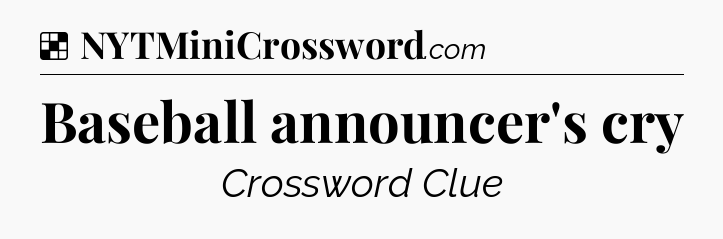 NYTMiniCrossword.com

Baseball announcer's cry

Crossword Clue